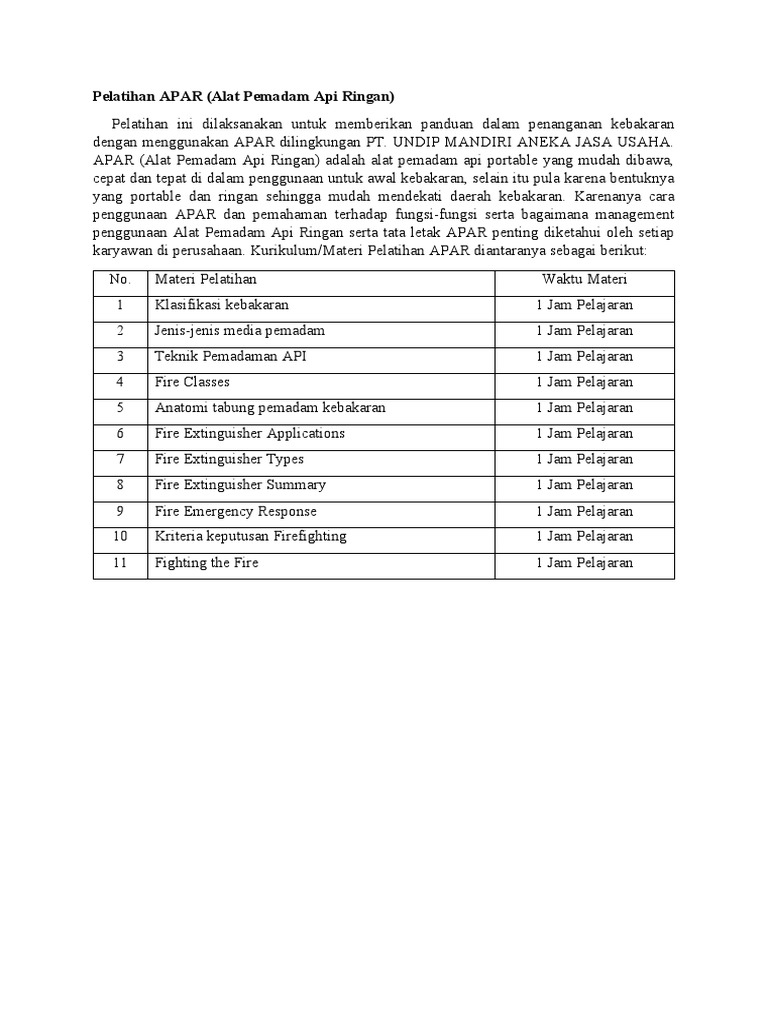 Pelatihan APAR (Alat Pemadam Api Ringan)

Pelatihan ini dilaksanakan untuk memberikan panduan dalam penanganan kebakaran dengan menggunakan APAR dilingkungan PT. UNDIP MANDIRI ANEKA JASA USAHA. APAR (Alat Pemadam Api Ringan) adalah alat pemadam api portable yang mudah dibawa, cepat dan tepat di dalam penggunaan untuk awal kebakaran, selain itu pula karena bentuknya yang portable dan ringan sehingga mudah mendekati daerah kebakaran. Karenanya cara penggunaan APAR dan pemahaman terhadap fungsi-fungsi serta bagaimana management penggunaan Alat Pemadam Api Ringan serta tata letak APAR penting diketahui oleh setiap karyawan di perusahaan. Kurikulum/Materi Pelatihan APAR diantaranya sebagai berikut:

| No. | Materi Pelatihan | Waktu Materi |
|---|---|---|
| 1 | Klasifikasi kebakaran | 1 Jam Pelajaran |
| 2 | Jenis-jenis media pemadam | 1 Jam Pelajaran |
| 3 | Teknik Pemadaman API | 1 Jam Pelajaran |
| 4 | Fire Classes | 1 Jam Pelajaran |
| 5 | Anatomi tabung pemadam kebakaran | 1 Jam Pelajaran |
| 6 | Fire Extinguisher Applications | 1 Jam Pelajaran |
| 7 | Fire Extinguisher Types | 1 Jam Pelajaran |
| 8 | Fire Extinguisher Summary | 1 Jam Pelajaran |
| 9 | Fire Emergency Response | 1 Jam Pelajaran |
| 10 | Kriteria keputusan Firefighting | 1 Jam Pelajaran |
| 11 | Fighting the Fire | 1 Jam Pelajaran |